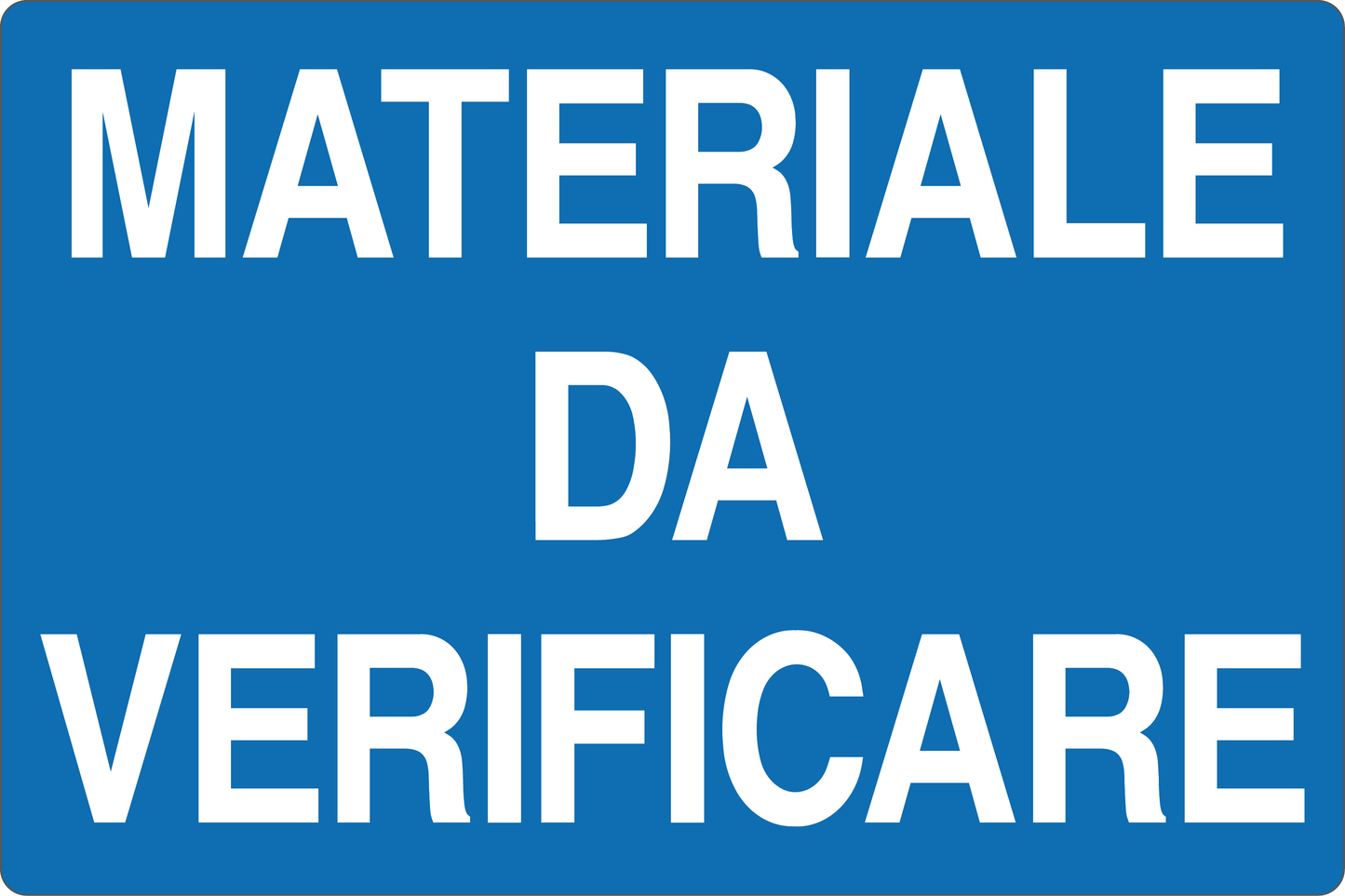 MATERIALE
DA
VERIFICARE